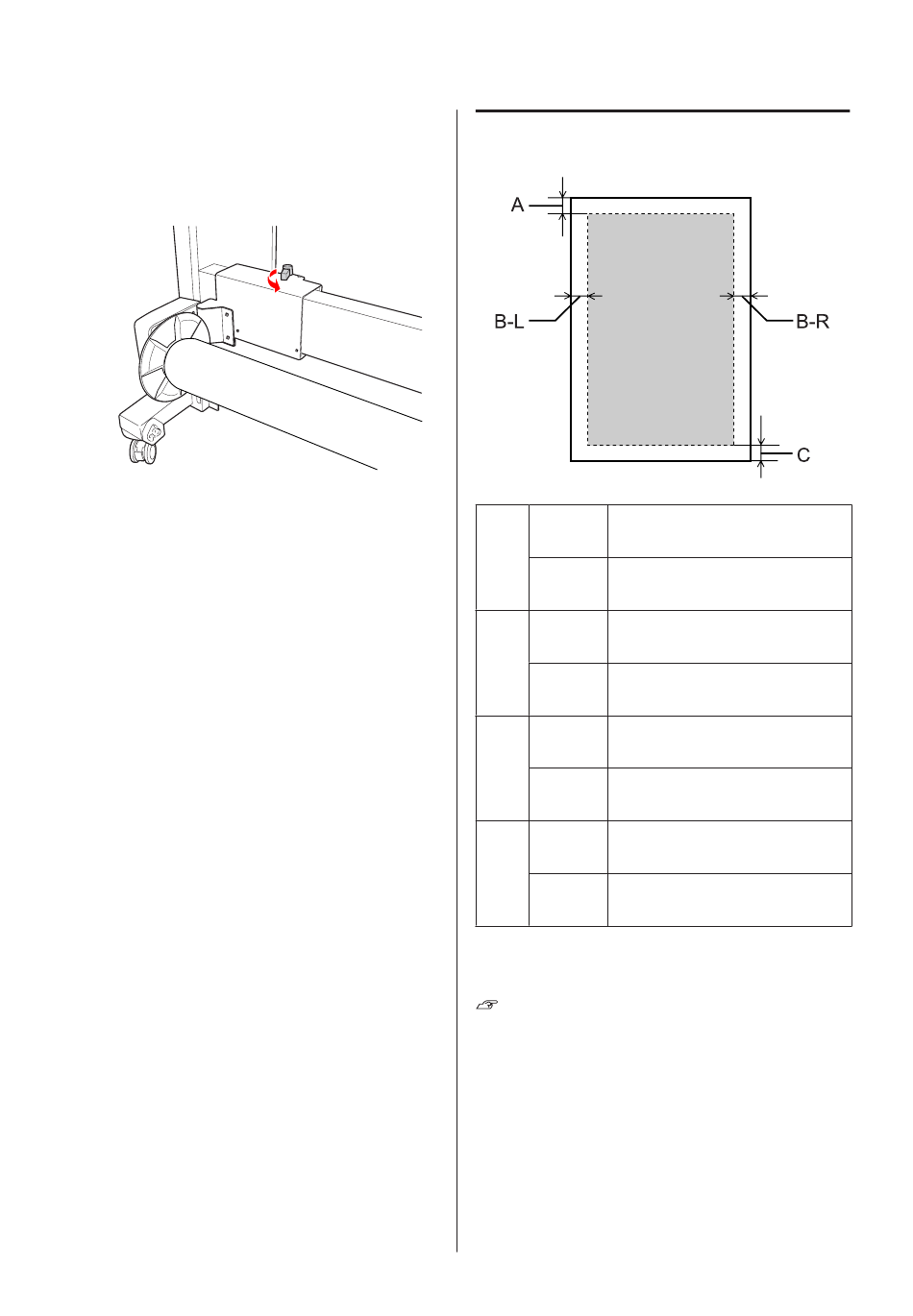 A

B-L

B-R

C